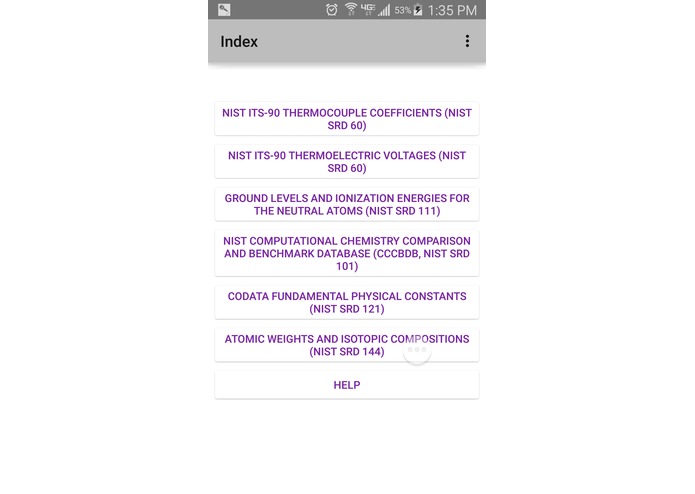 4G 53% 1:35 PM

Index

NIST ITS-90 THERMOCOUPLE COEFFICIENTS (NIST SRD 60)

NIST ITS-90 THERMOELECTRIC VOLTAGES (NIST SRD 60)

GROUND LEVELS AND IONIZATION ENERGIES FOR THE NEUTRAL ATOMS (NIST SRD 111)

NIST COMPUTATIONAL CHEMISTRY COMPARISON AND BENCHMARK DATABASE (CCCBDB, NIST SRD 101)

CODATA FUNDAMENTAL PHYSICAL CONSTANTS (NIST SRD 121)

ATOMIC WEIGHTS AND ISOTOPIC COMPOSITIONS (NIST SRD 144)

HELP